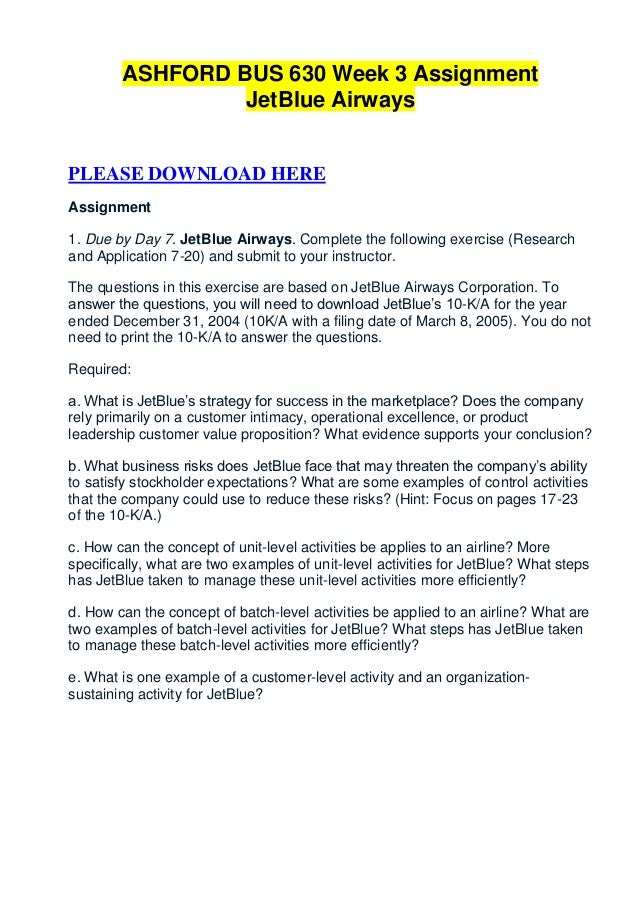 ASHFORD BUS 630 Week 3 Assignment
JetBlue Airways

PLEASE DOWNLOAD HERE

Assignment

1. Due by Day 7. JetBlue Airways. Complete the following exercise (Research and Application 7-20) and submit to your instructor.

The questions in this exercise are based on JetBlue Airways Corporation. To answer the questions, you will need to download JetBlue's 10-K/A for the year ended December 31, 2004 (10K/A with a filing date of March 8, 2005). You do not need to print the 10-K/A to answer the questions.

Required:

a. What is JetBlue's strategy for success in the marketplace? Does the company rely primarily on a customer intimacy, operational excellence, or product leadership customer value proposition? What evidence supports your conclusion?

b. What business risks does JetBlue face that may threaten the company's ability to satisfy stockholder expectations? What are some examples of control activities that the company could use to reduce these risks? (Hint: Focus on pages 17-23 of the 10-K/A.)

c. How can the concept of unit-level activities be applies to an airline? More specifically, what are two examples of unit-level activities for JetBlue? What steps has JetBlue taken to manage these unit-level activities more efficiently?

d. How can the concept of batch-level activities be applied to an airline? What are two examples of batch-level activities for JetBlue? What steps has JetBlue taken to manage these batch-level activities more efficiently?

e. What is one example of a customer-level activity and an organization-sustaining activity for JetBlue?